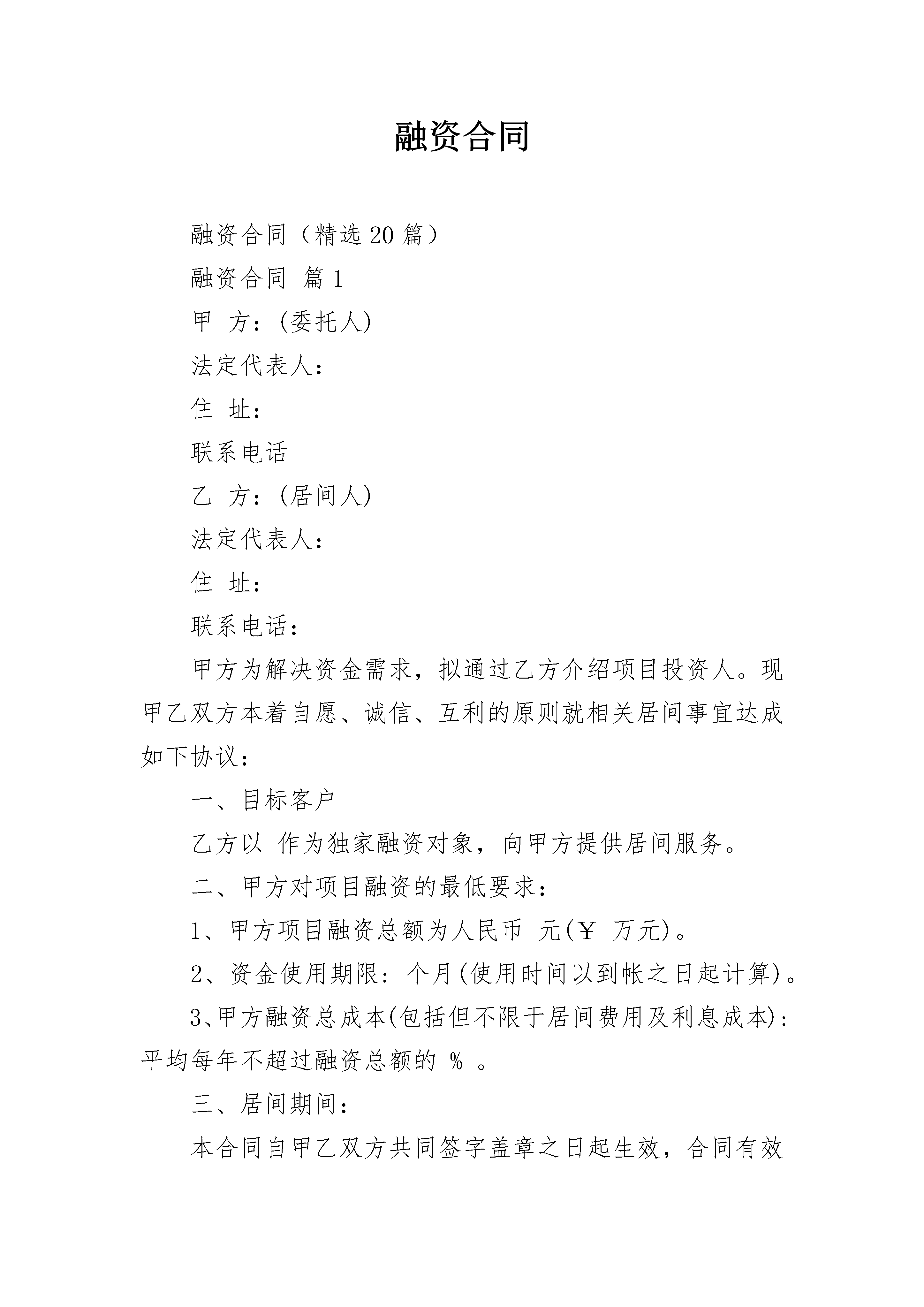 融资合同

融资合同（精选20篇）

融资合同 篇1

甲 方：(委托人)

法定代表人：

住 址：

联系电话

乙 方：(居间人)

法定代表人：

住 址：

联系电话：

甲方为解决资金需求，拟通过乙方介绍项目投资人。现甲乙双方本着自愿、诚信、互利的原则就相关居间事宜达成如下协议：

一、目标客户

乙方以 作为独家融资对象，向甲方提供居间服务。

二、甲方对项目融资的最低要求：

1、甲方项目融资总额为人民币 元(￥ 万元)。

2、资金使用期限：个月(使用时间以到帐之日起计算)。

3、甲方融资总成本(包括但不限于居间费用及利息成本)：平均每年不超过融资总额的 % 。

三、居间期间：

本合同自甲乙双方共同签字盖章之日起生效，合同有效